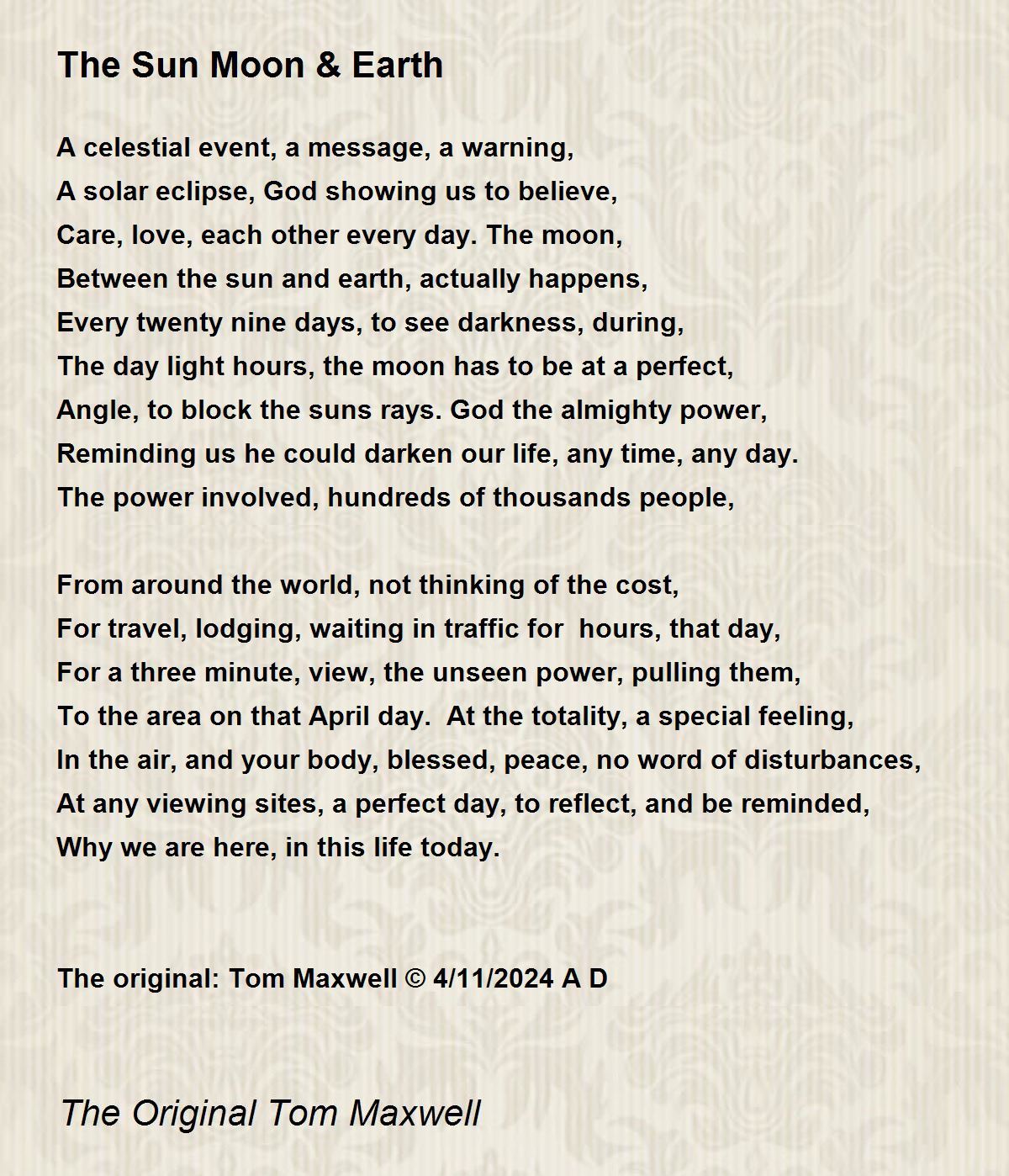 The Sun Moon & Earth

A celestial event, a message, a warning,
A solar eclipse, God showing us to believe,
Care, love, each other every day. The moon,
Between the sun and earth, actually happens,
Every twenty nine days, to see darkness, during,
The day light hours, the moon has to be at a perfect,
Angle, to block the suns rays. God the almighty power,
Reminding us he could darken our life, any time, any day.
The power involved, hundreds of thousands people,

From around the world, not thinking of the cost,
For travel, lodging, waiting in traffic for hours, that day,
For a three minute, view, the unseen power, pulling them,
To the area on that April day. At the totality, a special feeling,
In the air, and your body, blessed, peace, no word of disturbances,
At any viewing sites, a perfect day, to reflect, and be reminded,
Why we are here, in this life today.

The original: Tom Maxwell © 4/11/2024 A D

The Original Tom Maxwell